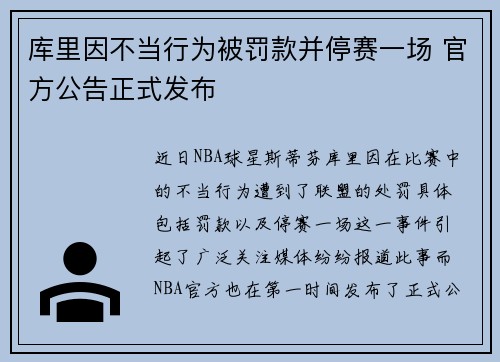 库里因不当行为被罚款并停赛一场 官方公告正式发布

近日NBA球星斯蒂芬库里因在比赛中的不当行为遭到了联盟的处罚具体包括罚款以及停赛一场这一事件引起了广泛关注媒体纷纷报道此事而NBA官方也在第一时间发布了正式公